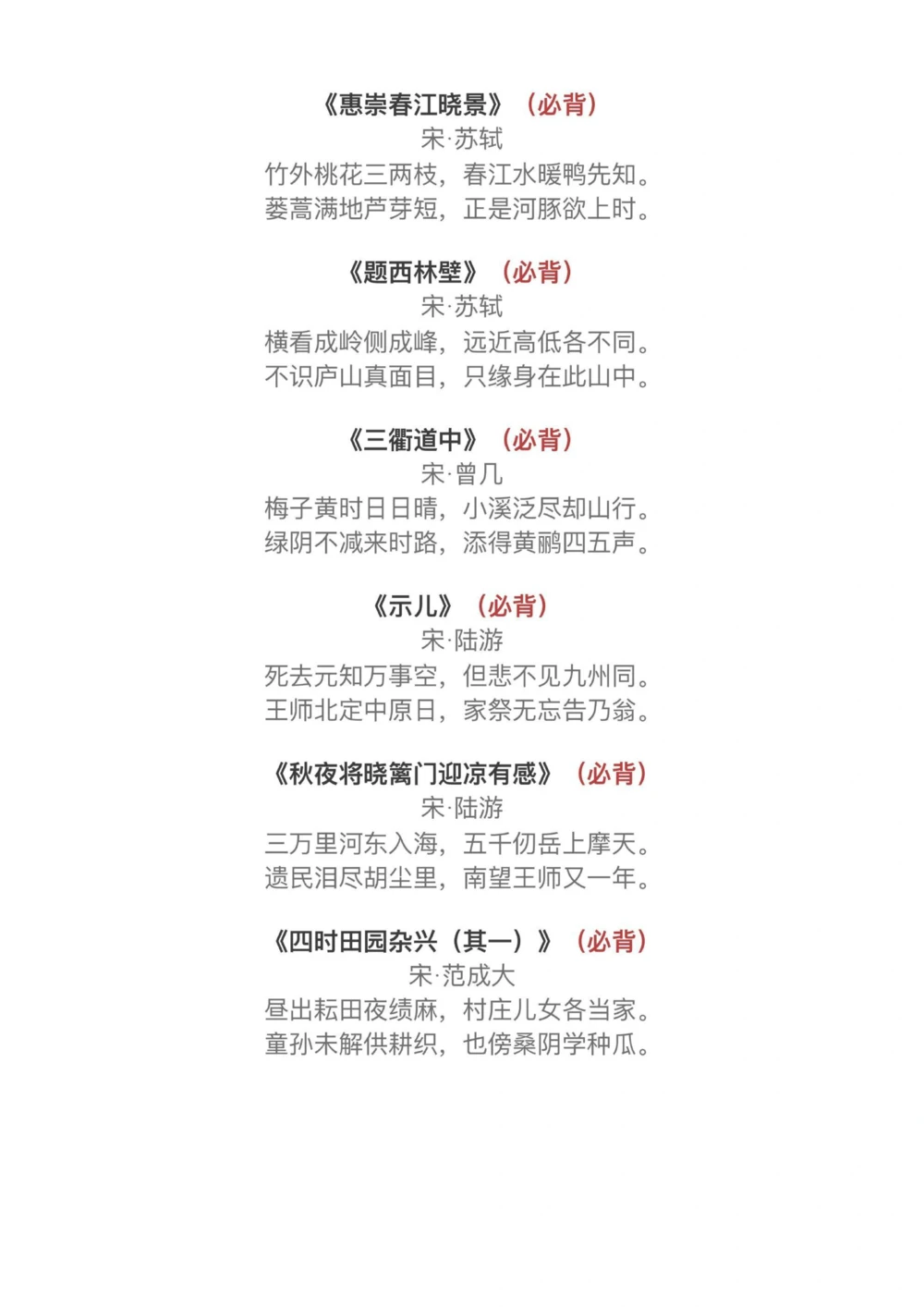 《惠崇春江晓景》（必背）
宋·苏轼
竹外桃花三两枝，春江水暖鸭先知。
蒌蒿满地芦芽短，正是河豚欲上时。

《题西林壁》（必背）
宋·苏轼
横看成岭侧成峰，远近高低各不同。
不识庐山真面目，只缘身在此山中。

《三衢道中》（必背）
宋·曾几
梅子黄时日日晴，小溪泛尽却山行。
绿阴不减来时路，添得黄鹂四五声。

《示儿》（必背）
宋·陆游
死去元知万事空，但悲不见九州同。
王师北定中原日，家祭无忘告乃翁。

《秋夜将晓篱门迎凉有感》（必背）
宋·陆游
三万里河东入海，五千仞岳上摩天。
遗民泪尽胡尘里，南望王师又一年。

《四时田园杂兴（其一）》（必背）
宋·范成大
昼出耘田夜绩麻，村庄儿女各当家。
童孙未解供耕织，也傍桑阴学种瓜。